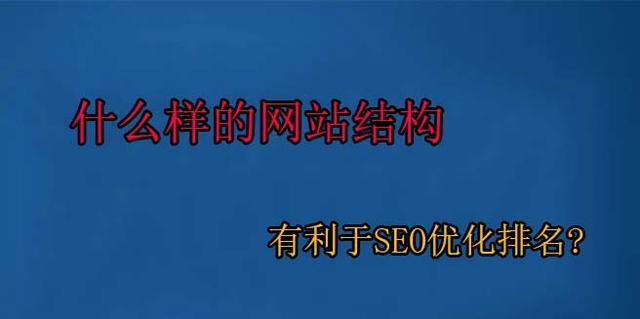 什么样的网站结构

有利于SEO优化排名？